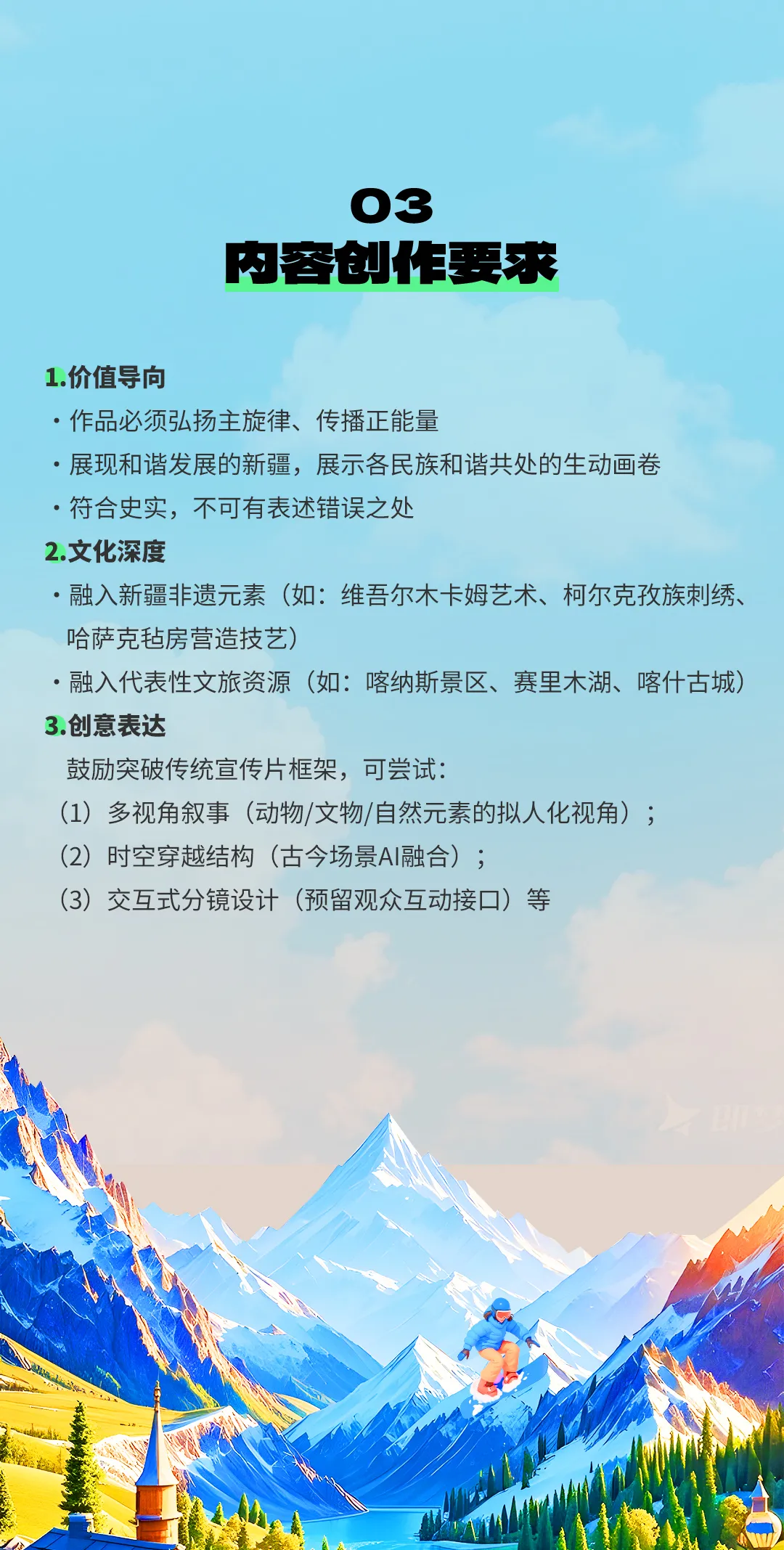 03
内容创作要求

1.价值导向
· 作品必须弘扬主旋律、传播正能量
· 展现和谐发展的新疆，展示各民族和谐共处的生动画卷
· 符合史实，不可有表述错误之处
2.文化深度
· 融入新疆非遗元素（如：维吾尔木卡姆艺术、柯尔克孜族刺绣、哈萨克毡房营造技艺）
· 融入代表性文旅资源（如：喀纳斯景区、赛里木湖、喀什古城）
3.创意表达
鼓励突破传统宣传片框架，可尝试：
（1）多视角叙事（动物/文物/自然元素的拟人化视角）；
（2）时空穿越结构（古今场景AI融合）；
（3）交互式分镜设计（预留观众互动接口）等